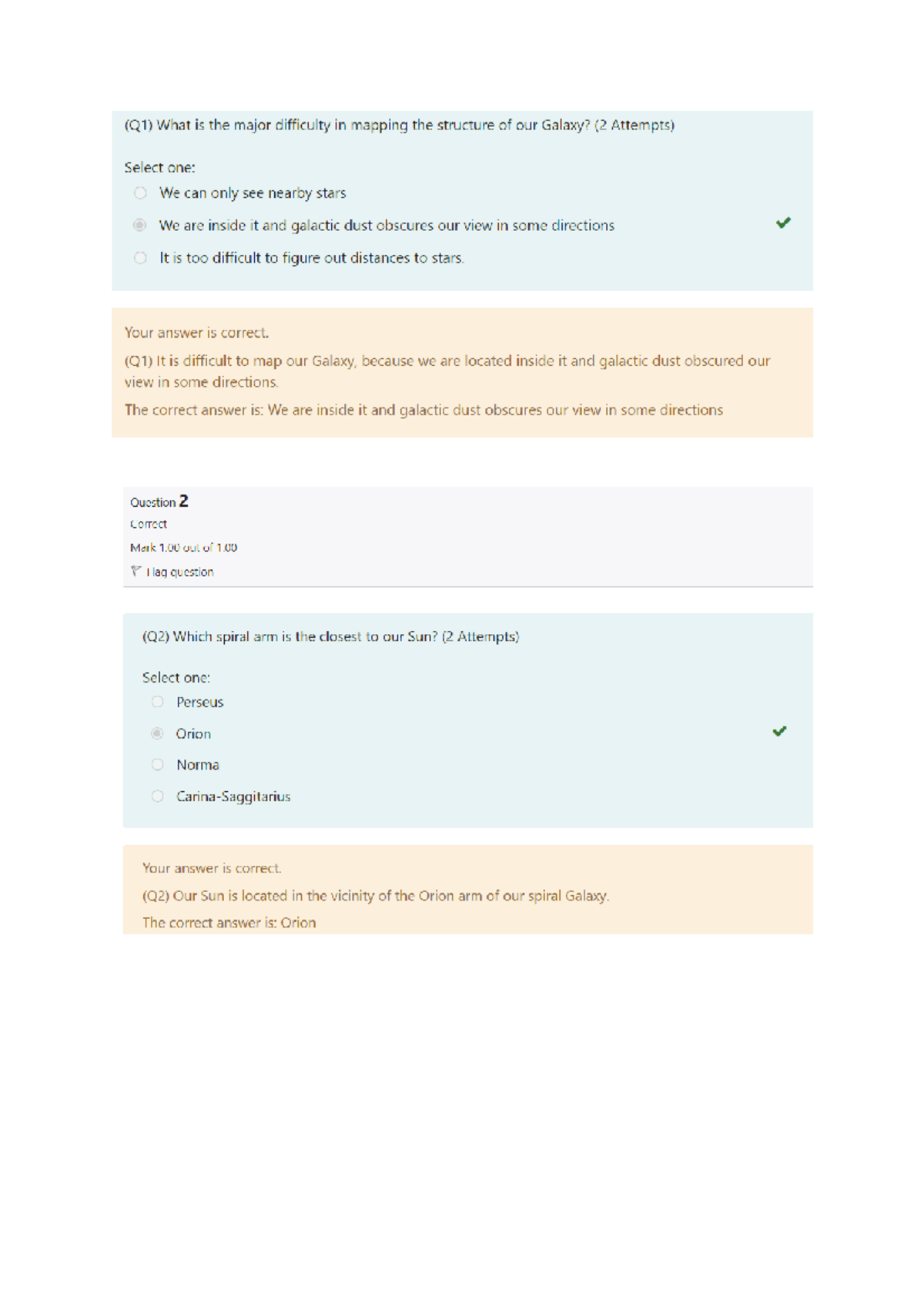 (Q1) What is the major difficulty in mapping the structure of our Galaxy? (2 Attempts)

Select one:
We can only see nearby stars
We are inside it and galactic dust obscures our view in some directions
It is too difficult to figure out distances to stars.

Your answer is correct.

(Q1) It is difficult to map our Galaxy, because we are located inside it and galactic dust obscured our view in some directions.

The correct answer is: We are inside it and galactic dust obscures our view in some directions

Question 2
Correct
Mark 1.00 out of 1.00
Flag question

(Q2) Which spiral arm is the closest to our Sun? (2 Attempts)

Select one:
Perseus
Orion
Norma
Carina-Saggitarius

Your answer is correct.

(Q2) Our Sun is located in the vicinity of the Orion arm of our spiral Galaxy.

The correct answer is: Orion